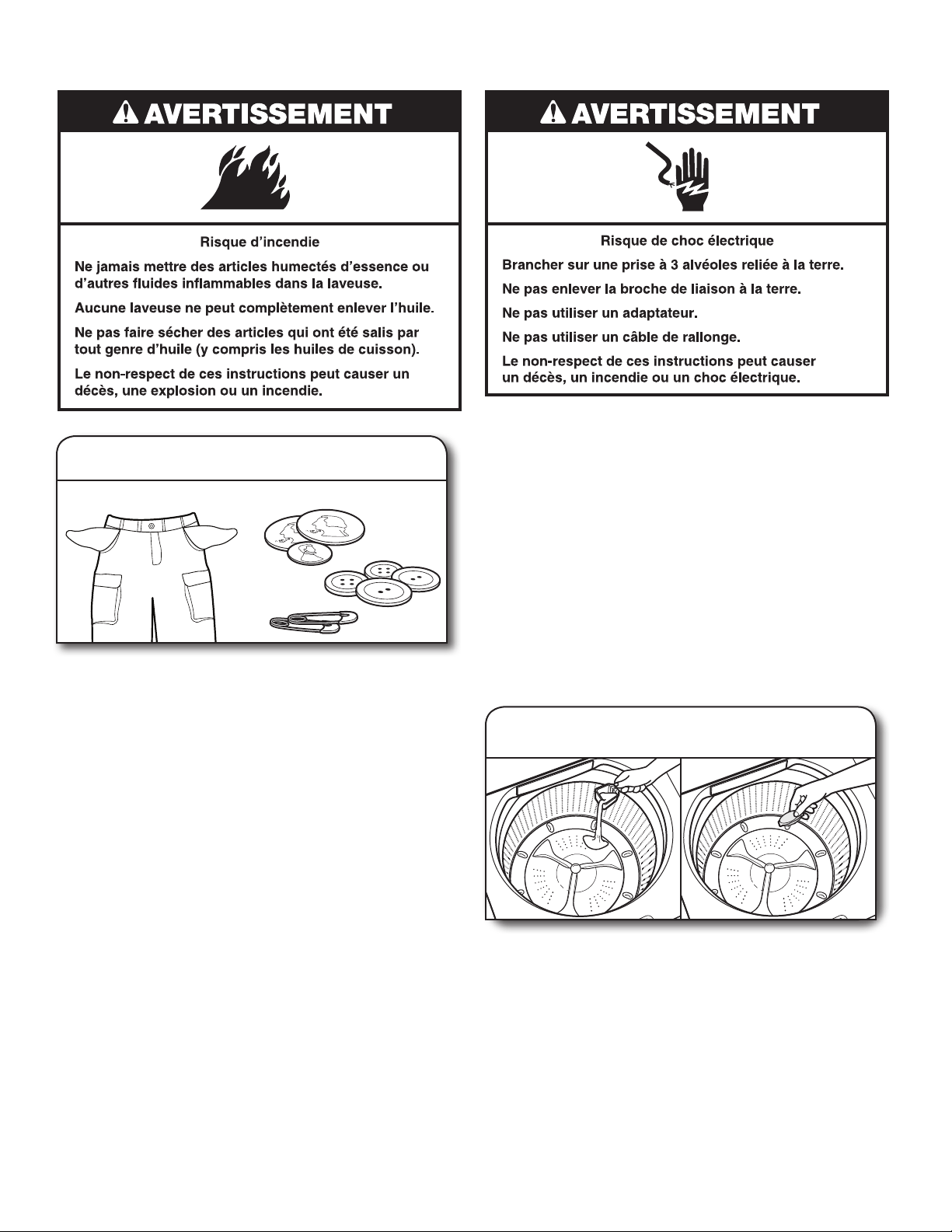 AVERTISSEMENT

Risque d'incendie

Ne jamais mettre des articles humectés d'essence ou d'autres fluides inflammables dans la laveuse.

Aucune laveuse ne peut complètement enlever l'huile.

Ne pas faire sécher des articles qui ont été salis par tout genre d'huile (y compris les huiles de cuisson).

Le non-respect de ces instructions peut causer un décès, une explosion ou un incendie.

AVERTISSEMENT

Risque de choc électrique

Brancher sur une prise à 3 alvéoles reliée à la terre.

Ne pas enlever la broche de liaison à la terre.

Ne pas utiliser un adaptateur.

Ne pas utiliser un câble de rallonge.

Le non-respect de ces instructions peut causer un décès, un incendie ou un choc électrique.